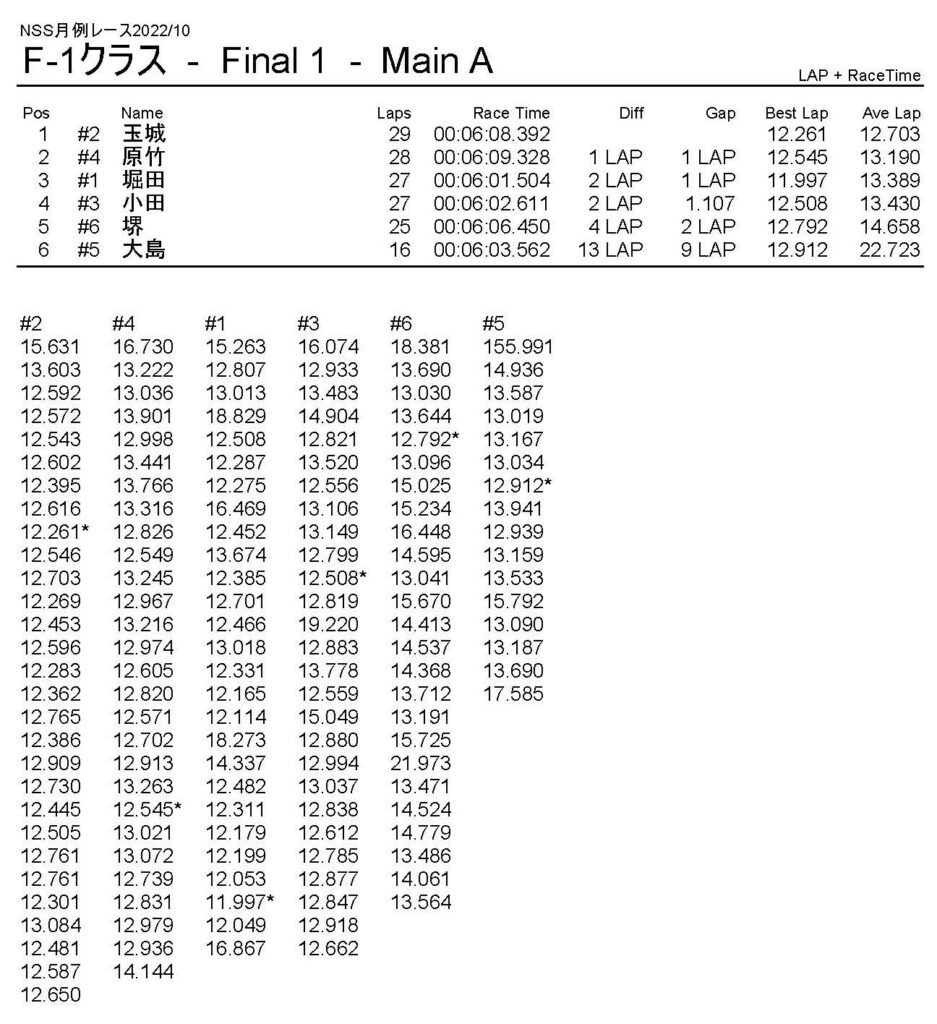 NSS月例レース2022/10
F-1クラス - Final 1 - Main A

LAP + RaceTime

| Pos | | Name | Laps | Race Time | Diff | Gap | Best Lap | Ave Lap |
|---|---|---|---|---|---|---|---|---|
| 1 | #2 | 玉城 | 29 | 00:06:08.392 | | | 12.261 | 12.703 |
| 2 | #4 | 原竹 | 28 | 00:06:09.328 | 1 LAP | 1 LAP | 12.545 | 13.190 |
| 3 | #1 | 堀田 | 27 | 00:06:01.504 | 2 LAP | 1 LAP | 11.997 | 13.389 |
| 4 | #3 | 小田 | 27 | 00:06:02.611 | 2 LAP | 1.107 | 12.508 | 13.430 |
| 5 | #6 | 堺 | 25 | 00:06:06.450 | 4 LAP | 2 LAP | 12.792 | 14.658 |
| 6 | #5 | 大島 | 16 | 00:06:03.562 | 13 LAP | 9 LAP | 12.912 | 22.723 |

| #2 | #4 | #1 | #3 | #6 | #5 |
|---|---|---|---|---|---|
| 15.631 | 16.730 | 15.263 | 16.074 | 18.381 | 155.991 |
| 13.603 | 13.222 | 12.807 | 12.933 | 13.690 | 14.936 |
| 12.592 | 13.036 | 13.013 | 13.483 | 13.030 | 13.587 |
| 12.572 | 13.901 | 18.829 | 14.904 | 13.644 | 13.019 |
| 12.543 | 12.998 | 12.508 | 12.821 | 12.792* | 13.167 |
| 12.602 | 13.441 | 12.287 | 13.520 | 13.096 | 13.034 |
| 12.395 | 13.766 | 12.275 | 12.556 | 15.025 | 12.912* |
| 12.616 | 13.316 | 16.469 | 13.106 | 15.234 | 13.941 |
| 12.261* | 12.826 | 12.452 | 13.149 | 16.448 | 12.939 |
| 12.546 | 12.549 | 13.674 | 12.799 | 14.595 | 13.159 |
| 12.703 | 13.245 | 12.385 | 12.508* | 13.041 | 13.533 |
| 12.269 | 12.967 | 12.701 | 12.819 | 15.670 | 15.792 |
| 12.453 | 13.216 | 12.466 | 19.220 | 14.413 | 13.090 |
| 12.596 | 12.974 | 13.018 | 12.883 | 14.537 | 13.187 |
| 12.283 | 12.605 | 12.331 | 13.778 | 14.368 | 13.690 |
| 12.362 | 12.820 | 12.165 | 12.559 | 13.712 | 17.585 |
| 12.765 | 12.571 | 12.114 | 15.049 | 13.191 | |
| 12.386 | 12.702 | 18.273 | 12.880 | 15.725 | |
| 12.909 | 12.913 | 14.337 | 12.994 | 21.973 | |
| 12.730 | 13.263 | 12.482 | 13.037 | 13.471 | |
| 12.445 | 12.545* | 12.311 | 12.838 | 14.524 | |
| 12.505 | 13.021 | 12.179 | 12.612 | 14.779 | |
| 12.761 | 13.072 | 12.199 | 12.785 | 13.486 | |
| 12.761 | 12.739 | 12.053 | 12.877 | 14.061 | |
| 12.301 | 12.831 | 11.997* | 12.847 | 13.564 | |
| 13.084 | 12.979 | 12.049 | 12.918 | | |
| 12.481 | 12.936 | 16.867 | 12.662 | | |
| 12.587 | 14.144 | | | | |
| 12.650 | | | | | |